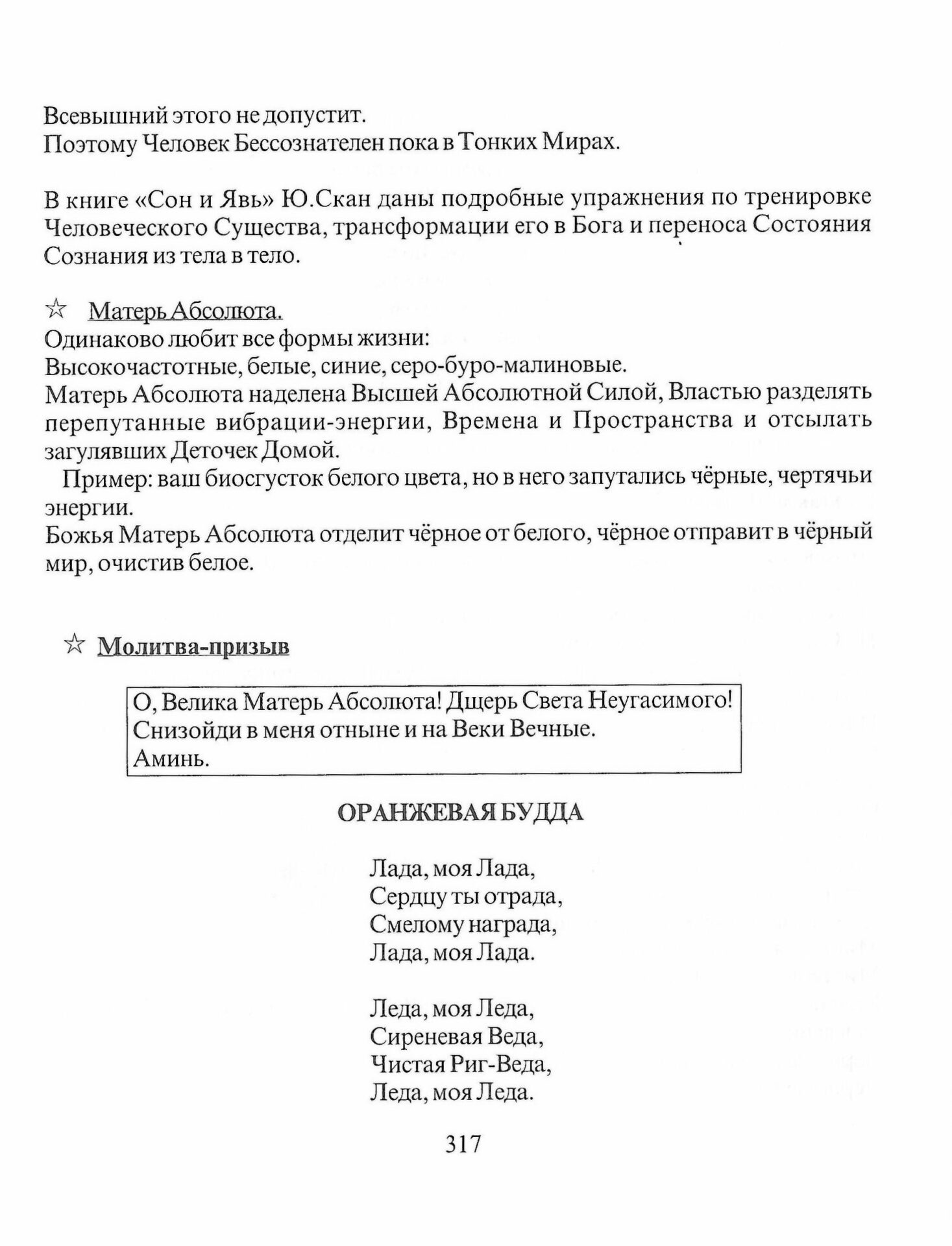 Всевышний этого не допустит.
Поэтому Человек Бессознателен пока в Тонких Мирах.

В книге «Сон и Явь» Ю.Скан даны подробные упражнения по тренировке Человеческого Существа, трансформации его в Бога и переноса Состояния Сознания из тела в тело.

☆ Матерь Абсолюта.
Одинаково любит все формы жизни:
Высокочастотные, белые, синие, серо-буро-малиновые.
Матерь Абсолюта наделена Высшей Абсолютной Силой, Властью разделять перепутанные вибрации-энергии, Времена и Пространства и отсылать загулявших Деточек Домой.
Пример: ваш биосгусток белого цвета, но в него запутались чёрные, чертячьи энергии.
Божья Матерь Абсолюта отделит чёрное от белого, чёрное отправит в чёрный мир, очистив белое.

☆ Молитва-призыв

О, Велика Матерь Абсолюта! Дщерь Света Неугасимого!
Снизойди в меня отныне и на Веки Вечные.
Аминь.

ОРАНЖЕВАЯ БУДДА

Лада, моя Лада,
Сердцу ты отрада,
Смелому награда,
Лада, моя Лада.

Леда, моя Леда,
Сиреневая Веда,
Чистая Риг-Веда,
Леда, моя Леда.

317